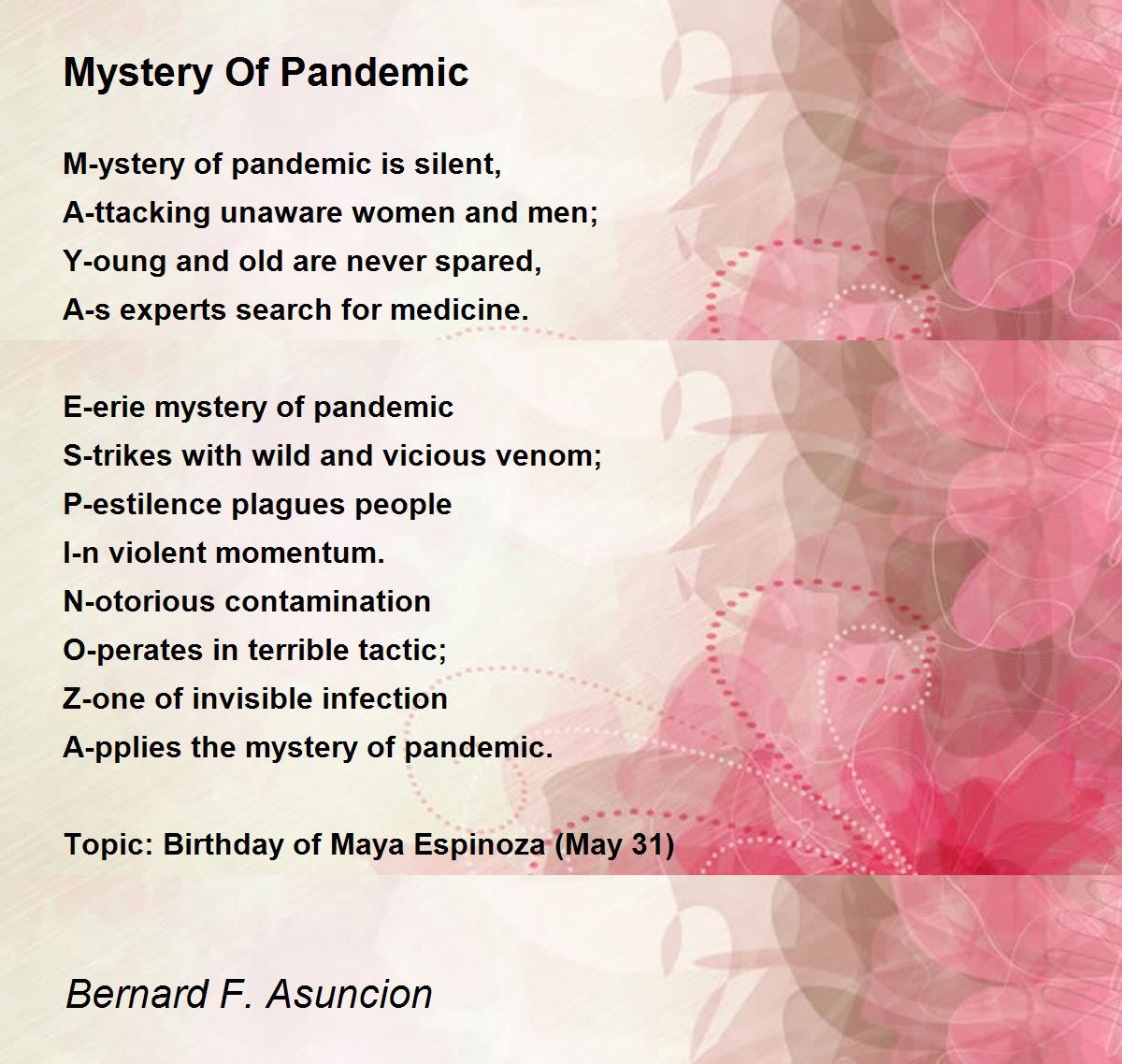 Mystery Of Pandemic

M-ystery of pandemic is silent,
A-ttacking unaware women and men;
Y-oung and old are never spared,
A-s experts search for medicine.

E-erie mystery of pandemic
S-trikes with wild and vicious venom;
P-estilence plagues people
I-n violent momentum.
N-otorious contamination
O-perates in terrible tactic;
Z-one of invisible infection
A-pplies the mystery of pandemic.

Topic: Birthday of Maya Espinoza (May 31)

Bernard F. Asuncion